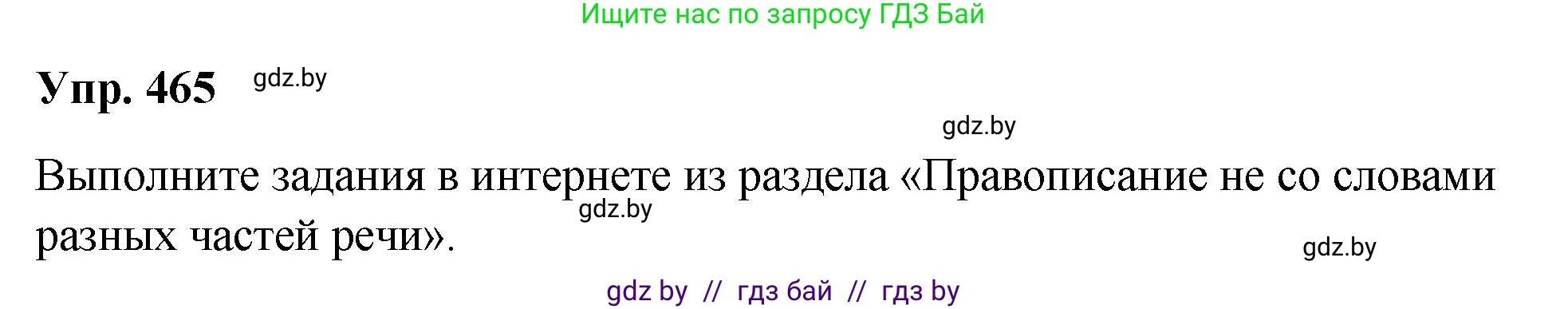 Ищите нас по запросу ГДЗ Бай

Упр. 465 gdz.by

gdz.by

Выполните задания в интернете из раздела «Правописание не со словами разных частей речи».

gdz.by

gdz.by

gdz by // гдз бай // гдз by